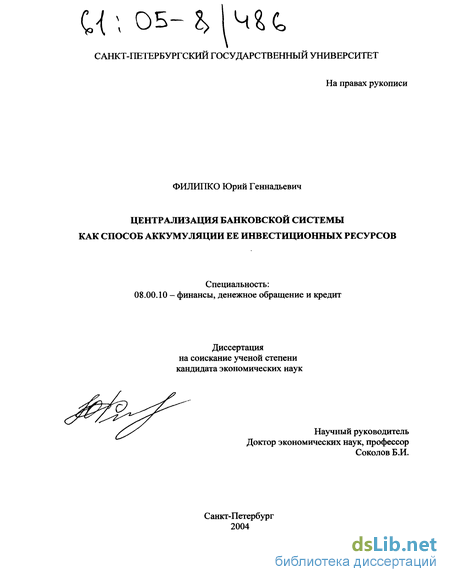 61:05-8/486

САНКТ-ПЕТЕРБУРГСКИЙ ГОСУДАРСТВЕННЫЙ УНИВЕРСИТЕТ

На правах рукописи

ФИЛИПКО Юрий Геннадьевич

ЦЕНТРАЛИЗАЦИЯ БАНКОВСКОЙ СИСТЕМЫ
КАК СПОСОБ АККУМУЛЯЦИИ ЕЕ ИНВЕСТИЦИОННЫХ РЕСУРСОВ

Специальность:
08.00.10 – финансы, денежное обращение и кредит

Диссертация
на соискание ученой степени
кандидата экономических наук

Научный руководитель
Доктор экономических наук, профессор
Соколов Б.И.

Санкт-Петербург
2004

dsLib.net
библиотека диссертаций